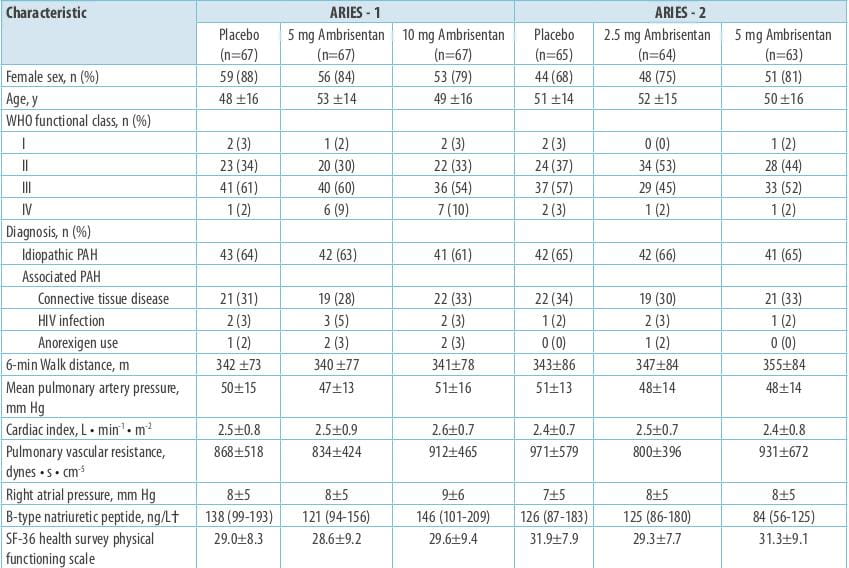 | Characteristic | ARIES - 1 | | | ARIES - 2 | | |
|---|---|---|---|---|---|---|
| | Placebo (n=67) | 5 mg Ambrisentan (n=67) | 10 mg Ambrisentan (n=67) | Placebo (n=65) | 2.5 mg Ambrisentan (n=64) | 5 mg Ambrisentan (n=63) |
| Female sex, n (%) | 59 (88) | 56 (84) | 53 (79) | 44 (68) | 48 (75) | 51 (81) |
| Age, y | 48 ±16 | 53 ±14 | 49 ±16 | 51 ±14 | 52 ±15 | 50 ±16 |
| WHO functional class, n (%) | | | | | | |
| I | 2 (3) | 1 (2) | 2 (3) | 2 (3) | 0 (0) | 1 (2) |
| II | 23 (34) | 20 (30) | 22 (33) | 24 (37) | 34 (53) | 28 (44) |
| III | 41 (61) | 40 (60) | 36 (54) | 37 (57) | 29 (45) | 33 (52) |
| IV | 1 (2) | 6 (9) | 7 (10) | 2 (3) | 1 (2) | 1 (2) |
| Diagnosis, n (%) | | | | | | |
| Idiopathic PAH | 43 (64) | 42 (63) | 41 (61) | 42 (65) | 42 (66) | 41 (65) |
| Associated PAH | | | | | | |
| Connective tissue disease | 21 (31) | 19 (28) | 22 (33) | 22 (34) | 19 (30) | 21 (33) |
| HIV infection | 2 (3) | 3 (5) | 2 (3) | 1 (2) | 2 (3) | 1 (2) |
| Anorexigen use | 1 (2) | 2 (3) | 2 (3) | 0 (0) | 1 (2) | 0 (0) |
| 6-min Walk distance, m | 342 ±73 | 340 ±77 | 341±78 | 343±86 | 347±84 | 355±84 |
| Mean pulmonary artery pressure, mm Hg | 50±15 | 47±13 | 51±16 | 51±13 | 48±14 | 48±14 |
| Cardiac index, L • min$^{-1}$ • m$^{-2}$ | 2.5±0.8 | 2.5±0.9 | 2.6±0.7 | 2.4±0.7 | 2.5±0.7 | 2.4±0.8 |
| Pulmonary vascular resistance, dynes • s • cm$^{-5}$ | 868±518 | 834±424 | 912±465 | 971±579 | 800±396 | 931±672 |
| Right atrial pressure, mm Hg | 8±5 | 8±5 | 9±6 | 7±5 | 8±5 | 8±5 |
| B-type natriuretic peptide, ng/L† | 138 (99-193) | 121 (94-156) | 146 (101-209) | 126 (87-183) | 125 (86-180) | 84 (56-125) |
| SF-36 health survey physical functioning scale | 29.0±8.3 | 28.6±9.2 | 29.6±9.4 | 31.9±7.9 | 29.3±7.7 | 31.3±9.1 |